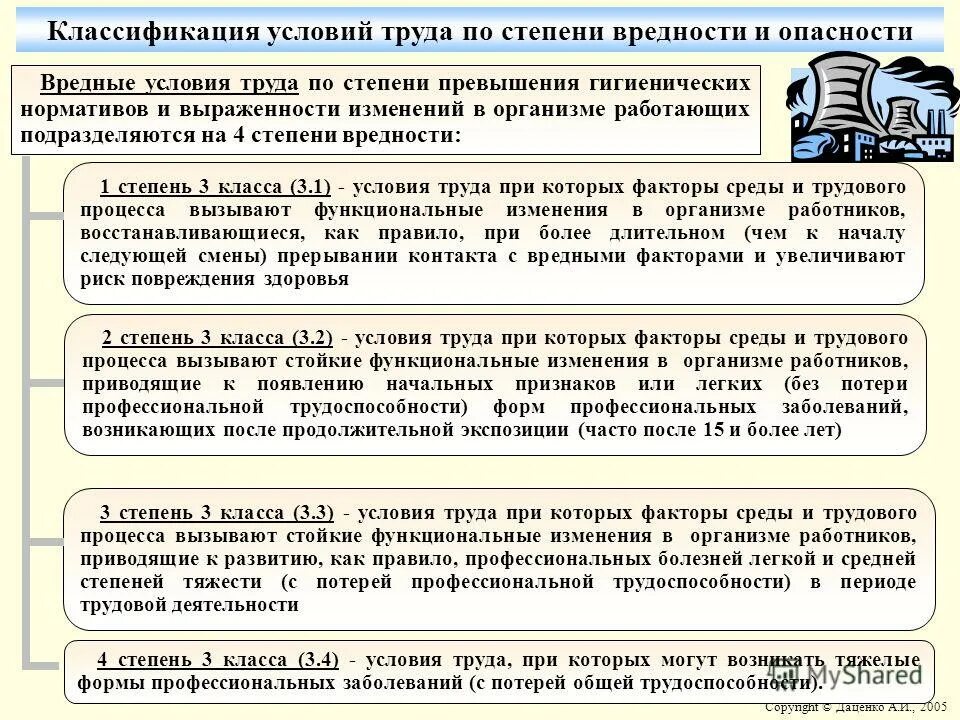 Классификация условий труда по степени вредности и опасности

Вредные условия труда по степени превышения гигиенических нормативов и выраженности изменений в организме работающих подразделяются на 4 степени вредности:

1 степень 3 класса (3.1) - условия труда при которых факторы среды и трудового процесса вызывают функциональные изменения в организме работников, восстанавливающиеся, как правило, при более длительном (чем к началу следующей смены) прерывании контакта с вредными факторами и увеличивают риск повреждения здоровья

2 степень 3 класса (3.2) - условия труда при которых факторы среды и трудового процесса вызывают стойкие функциональные изменения в организме работников, приводящие к появлению начальных признаков или легких (без потери профессиональной трудоспособности) форм профессиональных заболеваний, возникающих после продолжительной экспозиции (часто после 15 и более лет)

3 степень 3 класса (3.3) - условия труда при которых факторы среды и трудового процесса вызывают стойкие функциональные изменения в организме работников, приводящие к развитию, как правило, профессиональных болезней легкой и средней степеней тяжести (с потерей профессиональной трудоспособности) в периоде трудовой деятельности

4 степень 3 класса (3.4) - условия труда, при которых могут возникать тяжелые формы профессиональных заболеваний (с потерей общей трудоспособности).

MyShared

Copyright © Даценко А.И., 2005